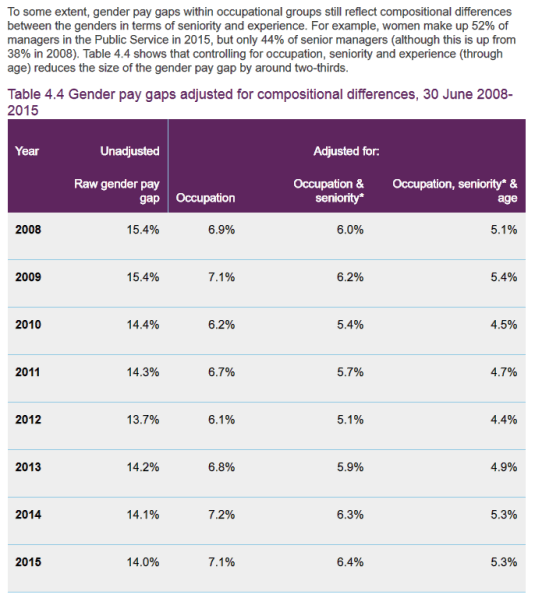 To some extent, gender pay gaps within occupational groups still reflect compositional differences between the genders in terms of seniority and experience. For example, women make up 52% of managers in the Public Service in 2015, but only 44% of senior managers (although this is up from 38% in 2008). Table 4.4 shows that controlling for occupation, seniority and experience (through age) reduces the size of the gender pay gap by around two-thirds.

Table 4.4 Gender pay gaps adjusted for compositional differences, 30 June 2008-2015

| Year | Unadjusted | Adjusted for: | | |
|---|---|---|---|---|
| | Raw gender pay gap | Occupation | Occupation & seniority* | Occupation, seniority* & age |
| 2008 | 15.4% | 6.9% | 6.0% | 5.1% |
| 2009 | 15.4% | 7.1% | 6.2% | 5.4% |
| 2010 | 14.4% | 6.2% | 5.4% | 4.5% |
| 2011 | 14.3% | 6.7% | 5.7% | 4.7% |
| 2012 | 13.7% | 6.1% | 5.1% | 4.4% |
| 2013 | 14.2% | 6.8% | 5.9% | 4.9% |
| 2014 | 14.1% | 7.2% | 6.3% | 5.3% |
| 2015 | 14.0% | 7.1% | 6.4% | 5.3% |